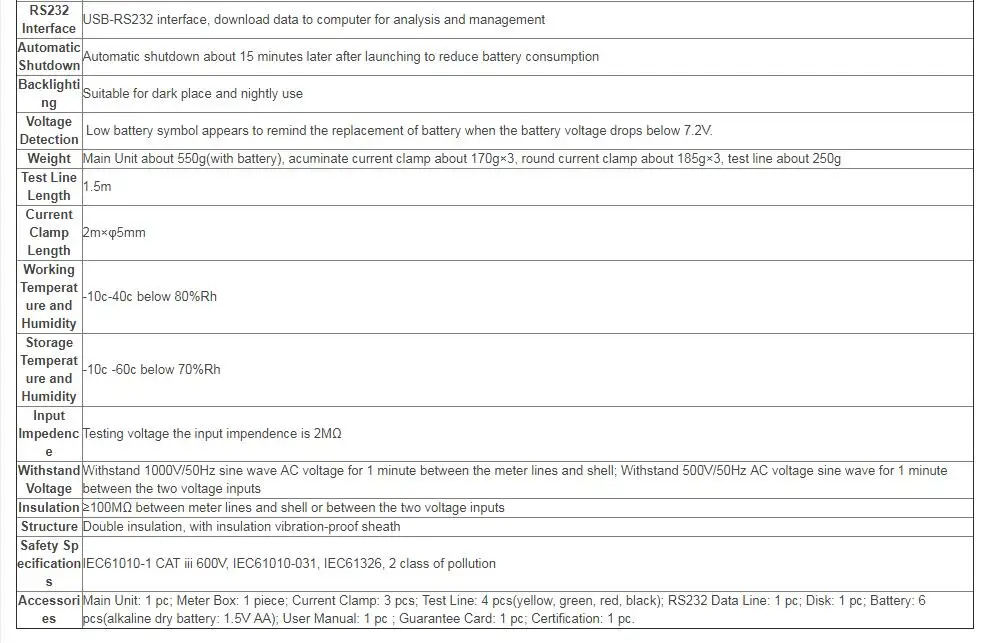 | | |
|---|---|
| RS232 Interface | USB-RS232 interface, download data to computer for analysis and management |
| Automatic Shutdown | Automatic shutdown about 15 minutes later after launching to reduce battery consumption |
| Backlighting | Suitable for dark place and nightly use |
| Voltage Detection | Low battery symbol appears to remind the replacement of battery when the battery voltage drops below 7.2V. |
| Weight | Main Unit about 550g(with battery), acuminate current clamp about 170g×3, round current clamp about 185g×3, test line about 250g |
| Test Line Length | 1.5m |
| Current Clamp Length | 2m×φ5mm |
| Working Temperature and Humidity | -10c-40c below 80%Rh |
| Storage Temperature and Humidity | -10c -60c below 70%Rh |
| Input Impedence | Testing voltage the input impendence is 2MΩ |
| Withstand Voltage | Withstand 1000V/50Hz sine wave AC voltage for 1 minute between the meter lines and shell; Withstand 500V/50Hz AC voltage sine wave for 1 minute between the two voltage inputs |
| Insulation | ≥100MΩ between meter lines and shell or between the two voltage inputs |
| Structure | Double insulation, with insulation vibration-proof sheath |
| Safety Specifications | IEC61010-1 CAT iii 600V, IEC61010-031, IEC61326, 2 class of pollution |
| Accessories | Main Unit: 1 pc; Meter Box: 1 piece; Current Clamp: 3 pcs; Test Line: 4 pcs(yellow, green, red, black); RS232 Data Line: 1 pc; Disk: 1 pc; Battery: 6 pcs(alkaline dry battery: 1.5V AA); User Manual: 1 pc ; Guarantee Card: 1 pc; Certification: 1 pc. |